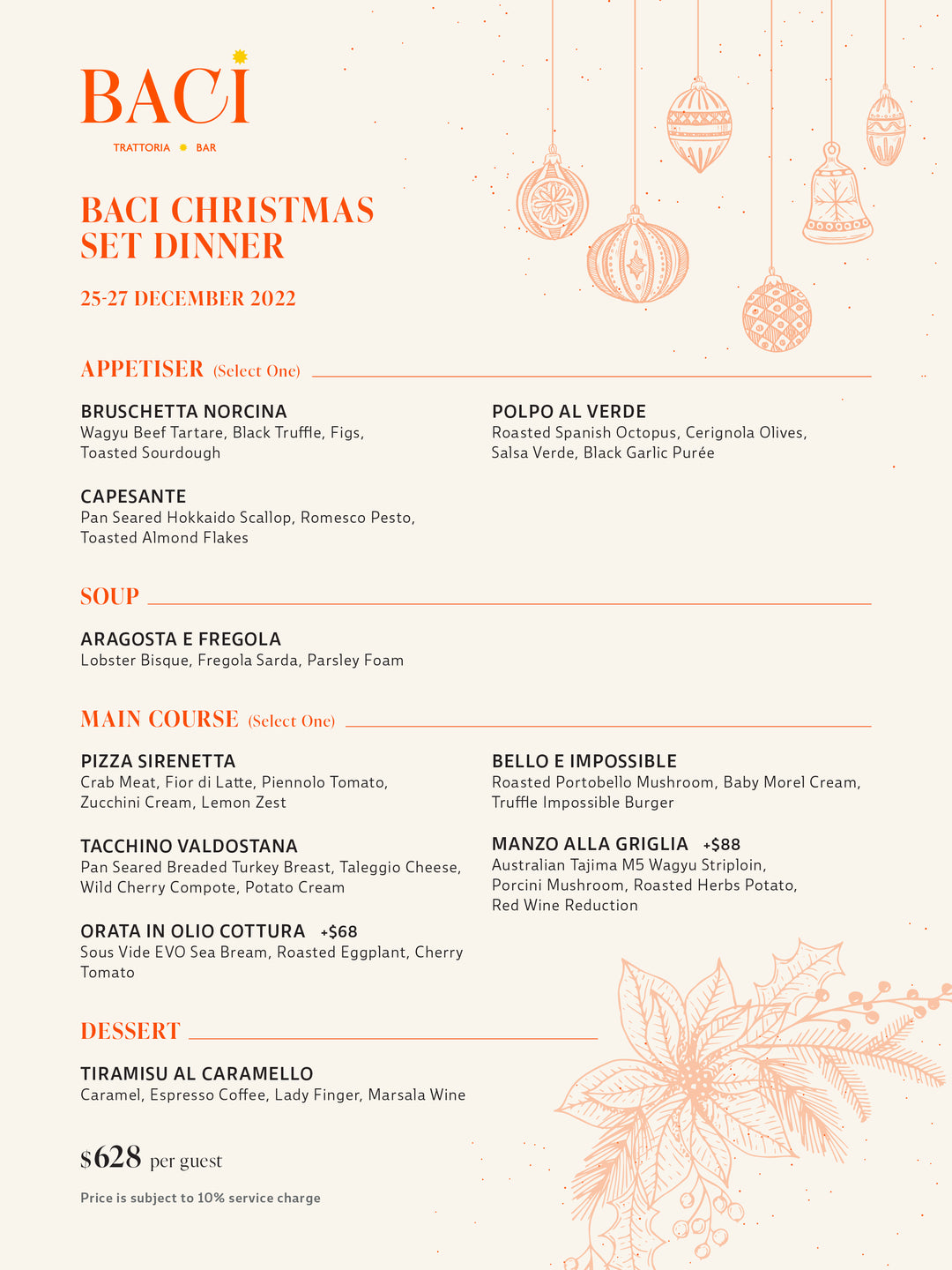 BACI

TRATTORIA • BAR

BACI CHRISTMAS SET DINNER

25-27 DECEMBER 2022

APPETISER (Select One)

BRUSCHETTA NORCINA
Wagyu Beef Tartare, Black Truffle, Figs, Toasted Sourdough

CAPESANTE
Pan Seared Hokkaido Scallop, Romesco Pesto, Toasted Almond Flakes

POLPO AL VERDE
Roasted Spanish Octopus, Cerignola Olives, Salsa Verde, Black Garlic Purée

SOUP

ARAGOSTA E FREGOLA
Lobster Bisque, Fregola Sarda, Parsley Foam

MAIN COURSE (Select One)

PIZZA SIRENETTA
Crab Meat, Fior di Latte, Piennolo Tomato, Zucchini Cream, Lemon Zest

TACCHINO VALDOSTANA
Pan Seared Breaded Turkey Breast, Taleggio Cheese, Wild Cherry Compote, Potato Cream

ORATA IN OLIO COTTURA +$68
Sous Vide EVO Sea Bream, Roasted Eggplant, Cherry Tomato

BELLO E IMPOSSIBLE
Roasted Portobello Mushroom, Baby Morel Cream, Truffle Impossible Burger

MANZO ALLA GRIGLIA +$88
Australian Tajima M5 Wagyu Striploin, Porcini Mushroom, Roasted Herbs Potato, Red Wine Reduction

DESSERT

TIRAMISU AL CARAMELLO
Caramel, Espresso Coffee, Lady Finger, Marsala Wine

$628 per guest

Price is subject to 10% service charge